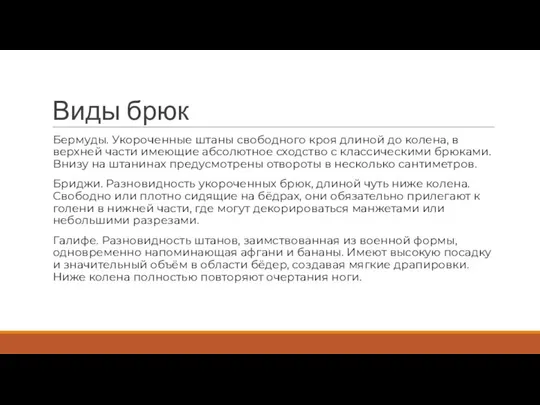 Виды брюк

Бермуды. Укороченные штаны свободного кроя длиной до колена, в верхней части имеющие абсолютное сходство с классическими брюками. Внизу на штанинах предусмотрены отвороты в несколько сантиметров.

Бриджи. Разновидность укороченных брюк, длиной чуть ниже колена. Свободно или плотно сидящие на бёдрах, они обязательно прилегают к голени в нижней части, где могут декорироваться манжетами или небольшими разрезами.

Галифе. Разновидность штанов, заимствованная из военной формы, одновременно напоминающая афгани и бананы. Имеют высокую посадку и значительный объём в области бёдер, создавая мягкие драпировки. Ниже колена полностью повторяют очертания ноги.